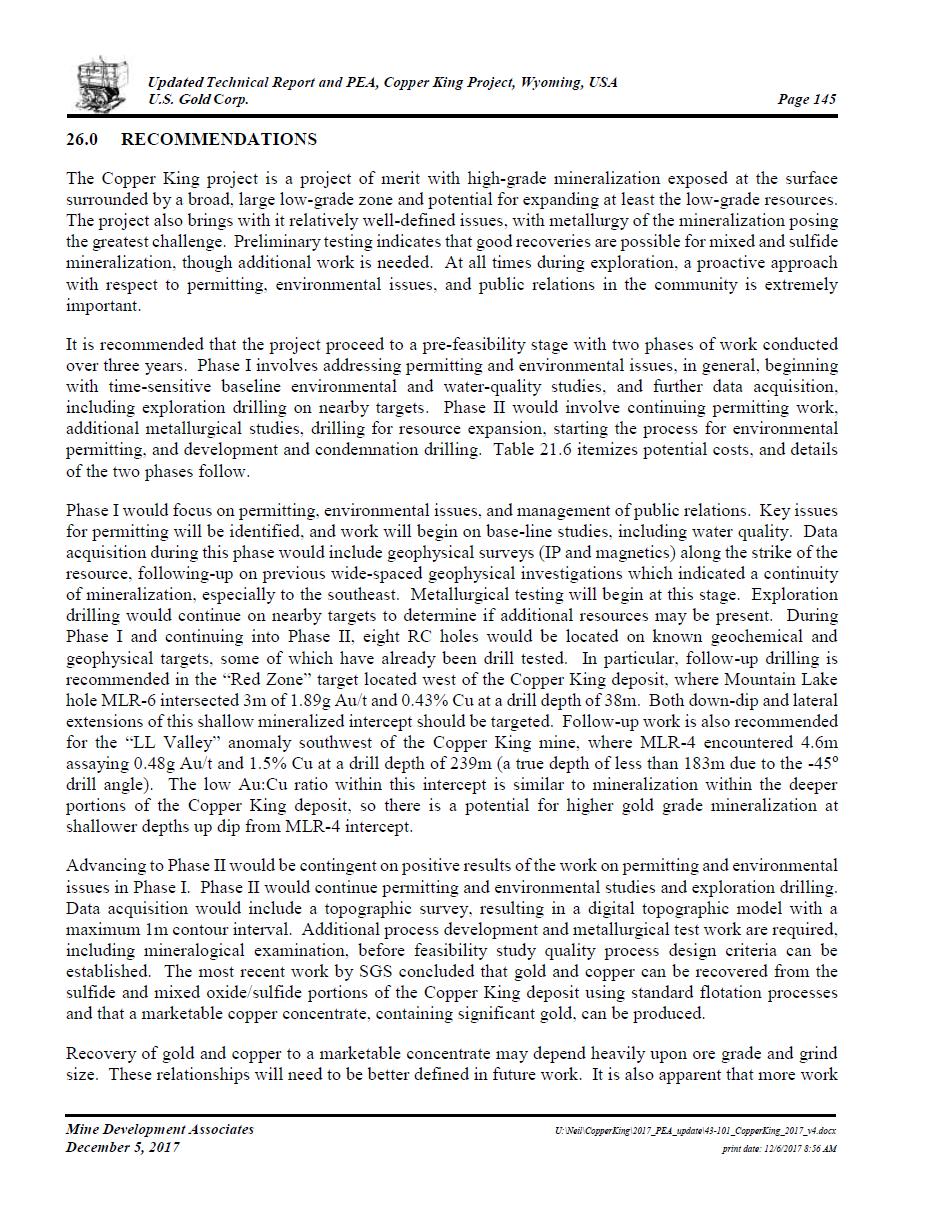 Updated Technical Report and PEA, Copper King Project, Wyoming, USA
U.S. Gold Corp.
Page 145

26.0 RECOMMENDATIONS

The Copper King project is a project of merit with high-grade mineralization exposed at the surface surrounded by a broad, large low-grade zone and potential for expanding at least the low-grade resources. The project also brings with it relatively well-defined issues, with metallurgy of the mineralization posing the greatest challenge. Preliminary testing indicates that good recoveries are possible for mixed and sulfide mineralization, though additional work is needed. At all times during exploration, a proactive approach with respect to permitting, environmental issues, and public relations in the community is extremely important.

It is recommended that the project proceed to a pre-feasibility stage with two phases of work conducted over three years. Phase I involves addressing permitting and environmental issues, in general, beginning with time-sensitive baseline environmental and water-quality studies, and further data acquisition, including exploration drilling on nearby targets. Phase II would involve continuing permitting work, additional metallurgical studies, drilling for resource expansion, starting the process for environmental permitting, and development and condemnation drilling. Table 21.6 itemizes potential costs, and details of the two phases follow.

Phase I would focus on permitting, environmental issues, and management of public relations. Key issues for permitting will be identified, and work will begin on base-line studies, including water quality. Data acquisition during this phase would include geophysical surveys (IP and magnetics) along the strike of the resource, following-up on previous wide-spaced geophysical investigations which indicated a continuity of mineralization, especially to the southeast. Metallurgical testing will begin at this stage. Exploration drilling would continue on nearby targets to determine if additional resources may be present. During Phase I and continuing into Phase II, eight RC holes would be located on known geochemical and geophysical targets, some of which have already been drill tested. In particular, follow-up drilling is recommended in the "Red Zone" target located west of the Copper King deposit, where Mountain Lake hole MLR-6 intersected 3m of 1.89g Au/t and 0.43% Cu at a drill depth of 38m. Both down-dip and lateral extensions of this shallow mineralized intercept should be targeted. Follow-up work is also recommended for the "LL Valley" anomaly southwest of the Copper King mine, where MLR-4 encountered 4.6m assaying 0.48g Au/t and 1.5% Cu at a drill depth of 239m (a true depth of less than 183m due to the -45° drill angle). The low Au:Cu ratio within this intercept is similar to mineralization within the deeper portions of the Copper King deposit, so there is a potential for higher gold grade mineralization at shallower depths up dip from MLR-4 intercept.

Advancing to Phase II would be contingent on positive results of the work on permitting and environmental issues in Phase I. Phase II would continue permitting and environmental studies and exploration drilling. Data acquisition would include a topographic survey, resulting in a digital topographic model with a maximum 1m contour interval. Additional process development and metallurgical test work are required, including mineralogical examination, before feasibility study quality process design criteria can be established. The most recent work by SGS concluded that gold and copper can be recovered from the sulfide and mixed oxide/sulfide portions of the Copper King deposit using standard flotation processes and that a marketable copper concentrate, containing significant gold, can be produced.

Recovery of gold and copper to a marketable concentrate may depend heavily upon ore grade and grind size. These relationships will need to be better defined in future work. It is also apparent that more work

Mine Development Associates
December 5, 2017
U:\Neil\CopperKing\2017_PEA_update\43-101_CopperKing_2017_v4.docx
print date: 12/6/2017 8:56 AM